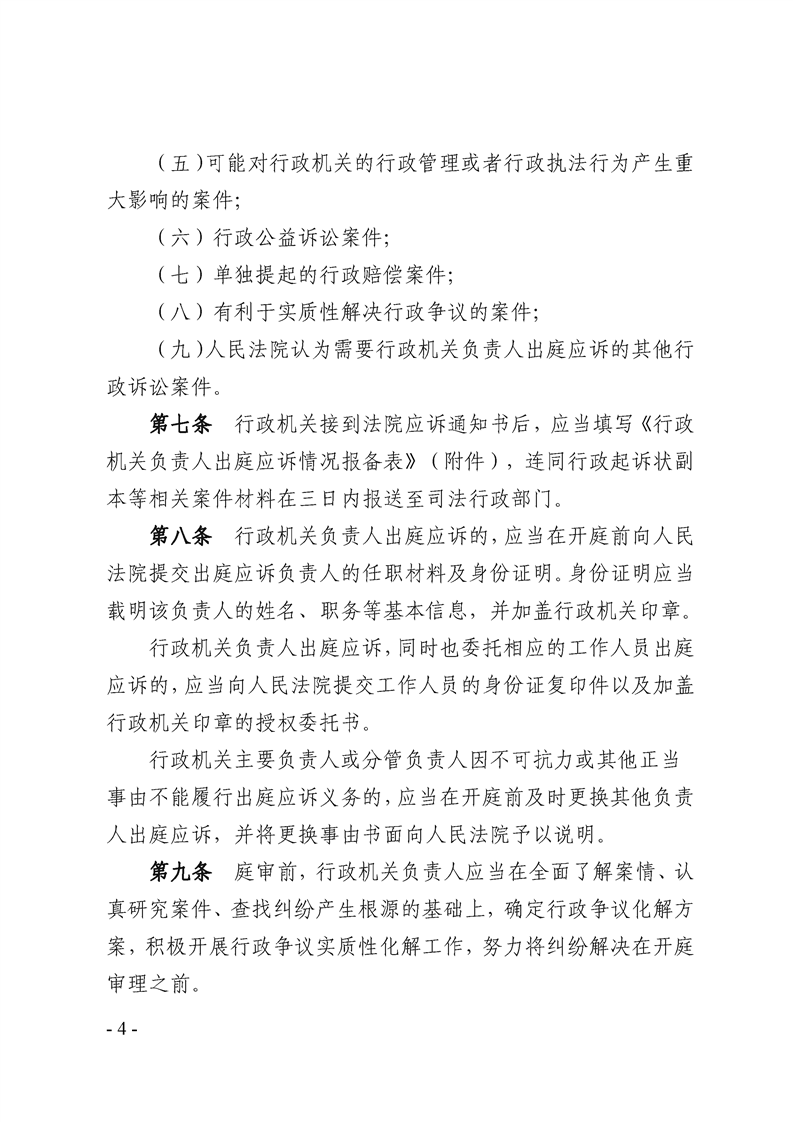 （五）可能对行政机关的行政管理或者行政执法行为产生重大影响的案件；

（六）行政公益诉讼案件；

（七）单独提起的行政赔偿案件；

（八）有利于实质性解决行政争议的案件；

（九）人民法院认为需要行政机关负责人出庭应诉的其他行政诉讼案件。

第七条　行政机关接到法院应诉通知书后，应当填写《行政机关负责人出庭应诉情况报备表》（附件），连同行政起诉状副本等相关案件材料在三日内报送至司法行政部门。

第八条　行政机关负责人出庭应诉的，应当在开庭前向人民法院提交出庭应诉负责人的任职材料及身份证明。身份证明应当载明该负责人的姓名、职务等基本信息，并加盖行政机关印章。

行政机关负责人出庭应诉，同时也委托相应的工作人员出庭应诉的，应当向人民法院提交工作人员的身份证复印件以及加盖行政机关印章的授权委托书。

行政机关主要负责人或分管负责人因不可抗力或其他正当事由不能履行出庭应诉义务的，应当在开庭前及时更换其他负责人出庭应诉，并将更换事由书面向人民法院予以说明。

第九条　庭审前，行政机关负责人应当在全面了解案情、认真研究案件、查找纠纷产生根源的基础上，确定行政争议化解方案，积极开展行政争议实质性化解工作，努力将纠纷解决在开庭审理之前。

- 4 -